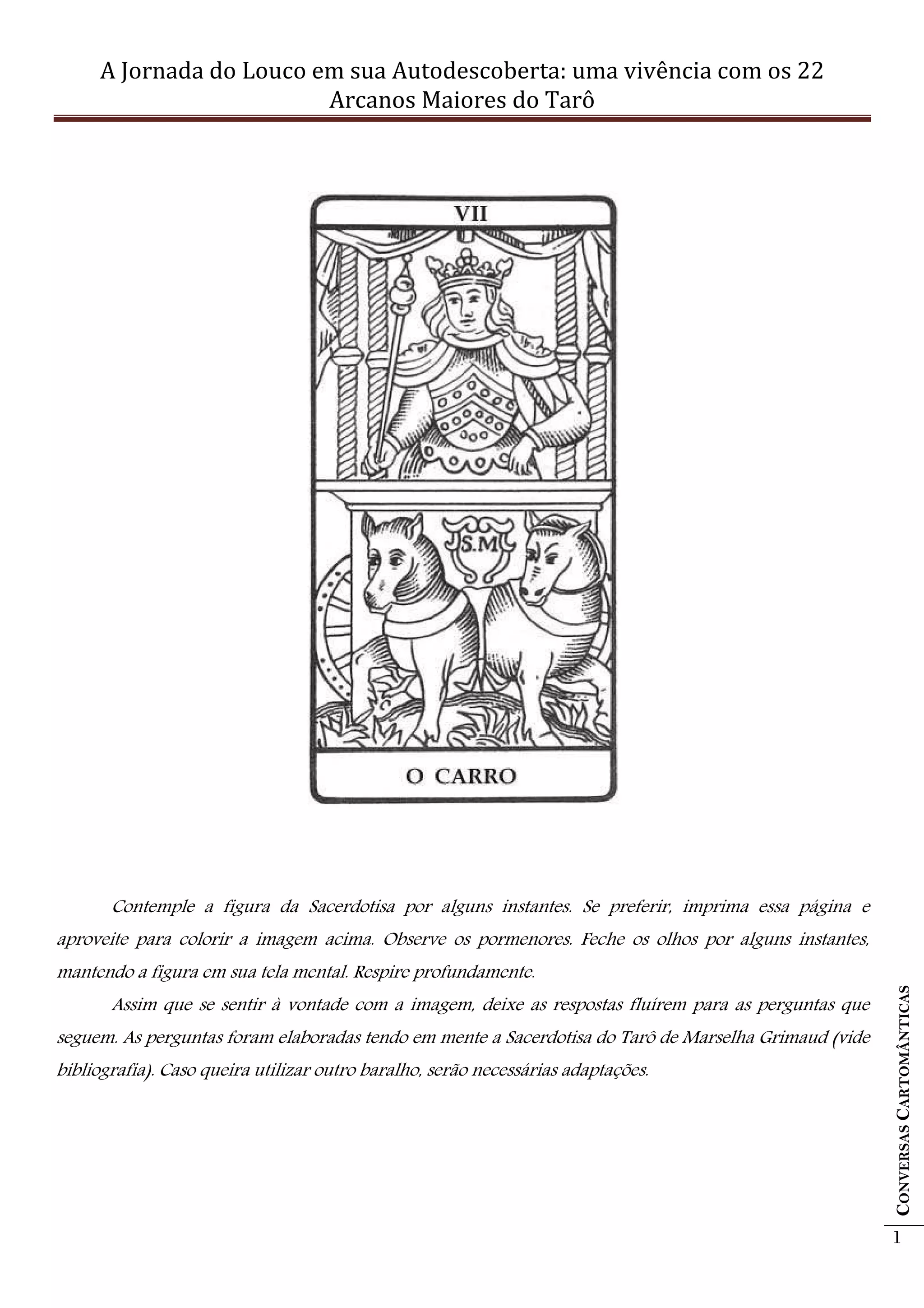 A Jornada do Louco em sua Autodescoberta: uma vivência com os 22 Arcanos Maiores do Tarô

VII

S.M

O CARRO

Contemple a figura da Sacerdotisa por alguns instantes. Se preferir, imprima essa página e aproveite para colorir a imagem acima. Observe os pormenores. Feche os olhos por alguns instantes, mantendo a figura em sua tela mental. Respire profundamente.

Assim que se sentir à vontade com a imagem, deixe as respostas fluírem para as perguntas que seguem. As perguntas foram elaboradas tendo em mente a Sacerdotisa do Tarô de Marselha Grimaud (vide bibliografia). Caso queira utilizar outro baralho, serão necessárias adaptações.

CONVERSAS CARTOMÂNTICAS

1